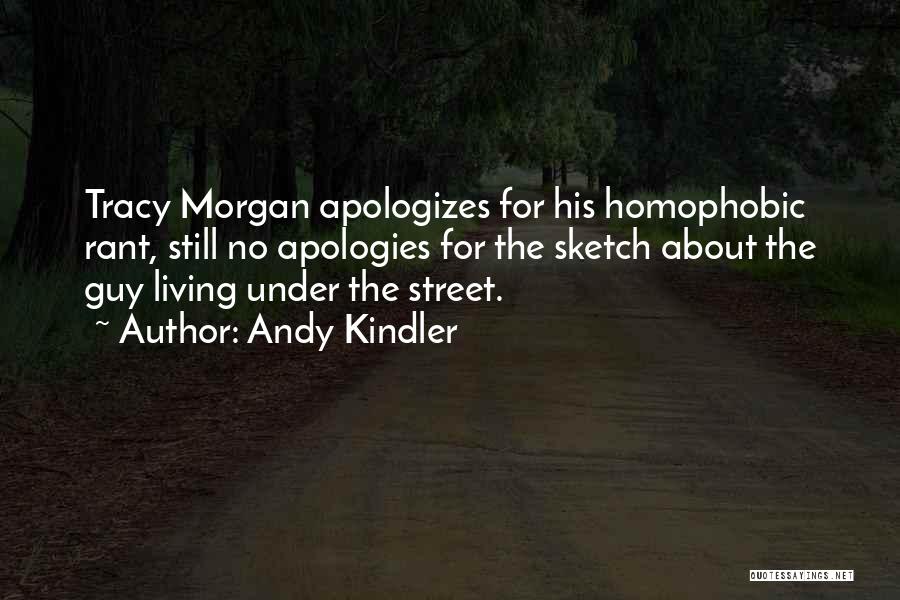 Tracy Morgan apologizes for his homophobic rant, still no apologies for the sketch about the guy living under the street.

~ Author: Andy Kindler

QUOTESSAYINGS.NET